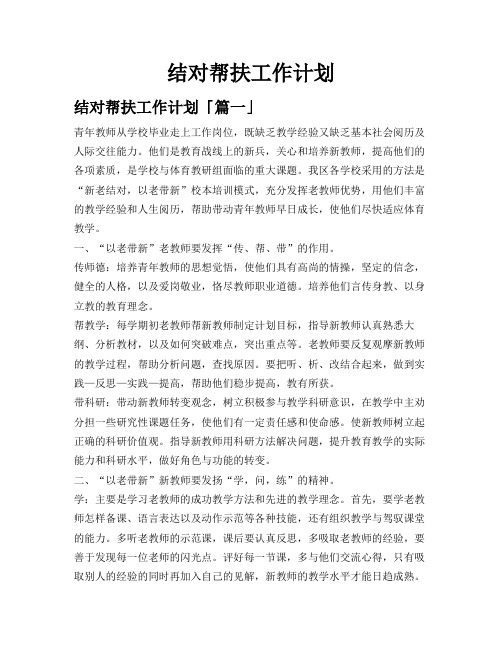 结对帮扶工作计划

结对帮扶工作计划「篇一」

青年教师从学校毕业走上工作岗位，既缺乏教学经验又缺乏基本社会阅历及人际交往能力。他们是教育战线上的新兵，关心和培养新教师，提高他们的各项素质，是学校与体育教研组面临的重大课题。我区各学校采用的方法是“新老结对，以老带新”校本培训模式，充分发挥老教师优势，用他们丰富的教学经验和人生阅历，帮助带动青年教师早日成长，使他们尽快适应体育教学。

一、“以老带新”老教师要发挥“传、帮、带”的作用。

传师德：培养青年教师的思想觉悟，使他们具有高尚的情操，坚定的信念，健全的人格，以及爱岗敬业，恪尽教师职业道德。培养他们言传身教、以身立教的教育理念。

帮教学：每学期初老教师帮新教师制定计划目标，指导新教师认真熟悉大纲、分析教材，以及如何突破难点，突出重点等。老教师要反复观摩新教师的教学过程，帮助分析问题，查找原因。要把听、析、改结合起来，做到实践—反思—实践—提高，帮助他们稳步提高，教有所获。

带科研：带动新教师转变观念，树立积极参与教学科研意识，在教学中主动分担一些研究性课题任务，使他们有一定责任感和使命感。使新教师树立起正确的科研价值观。指导新教师用科研方法解决问题，提升教育教学的实际能力和科研水平，做好角色与功能的转变。

二、“以老带新”新教师要发扬“学，问，练”的精神。

学：主要是学习老教师的成功教学方法和先进的教学理念。首先，要学老教师怎样备课、语言表达以及动作示范等各种技能，还有组织教学与驾驭课堂的能力。多听老教师的示范课，课后要认真反思，多吸取老教师的经验，要善于发现每一位老师的闪光点。评好每一节课，多与他们交流心得，只有吸取别人的经验的同时再加入自己的见解，新教师的教学水平才能日趋成熟。